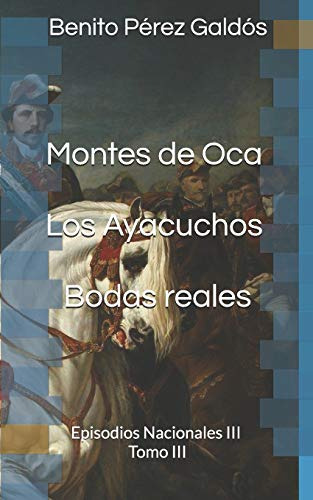 Benito Pérez Galdós

Montes de Oca

Los Ayacuchos

Bodas reales

Episodios Nacionales III
Tomo III